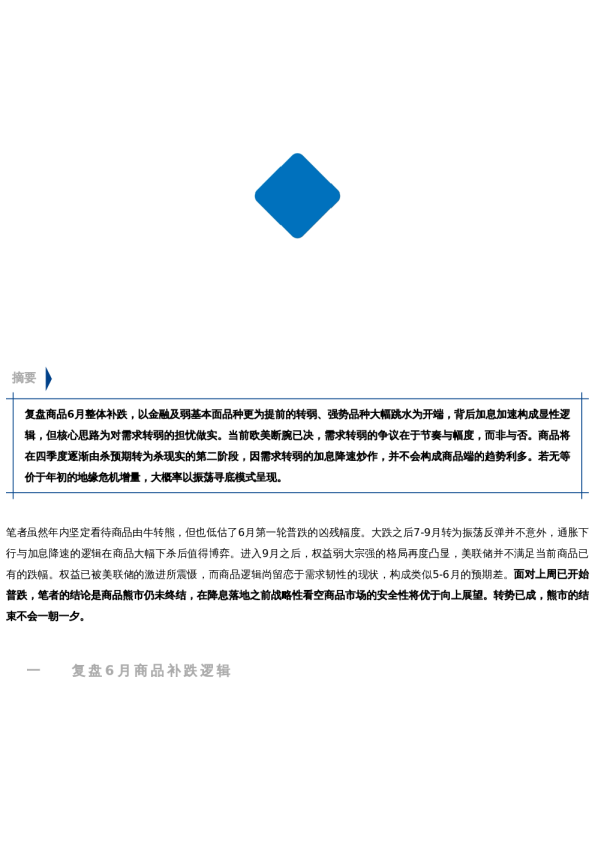 摘要

复盘商品6月整体补跌，以金融及弱基本面品种更为提前的转弱、强势品种大幅跳水为开端，背后加息加速构成显性逻辑，但核心思路为对需求转弱的担忧做实。当前欧美断腕已决，需求转弱的争议在于节奏与幅度，而非与否。商品将在四季度逐渐由杀预期转为杀现实的第二阶段，因需求转弱的加息降速炒作，并不会构成商品端的趋势利多。若无等价于年初的地缘危机增量，大概率以振荡寻底模式呈现。

笔者虽然年内坚定看待商品由牛转熊，但也低估了6月第一轮普跌的凶残幅度。大跌之后7-9月转为振荡反弹并不意外，通胀下行与加息降速的逻辑在商品大幅下杀后值得博弈。进入9月之后，权益弱大宗强的格局再度凸显，美联储并不满足当前商品已有的跌幅。权益已被美联储的激进所震慑，而商品逻辑尚留恋于需求韧性的现状，构成类似5-6月的预期差。面对上周已开始普跌，笔者的结论是商品熊市仍未终结，在降息落地之前战略性看空商品市场的安全性将优于向上展望。转势已成，熊市的结束不会一朝一夕。

一　　复盘6月商品补跌逻辑